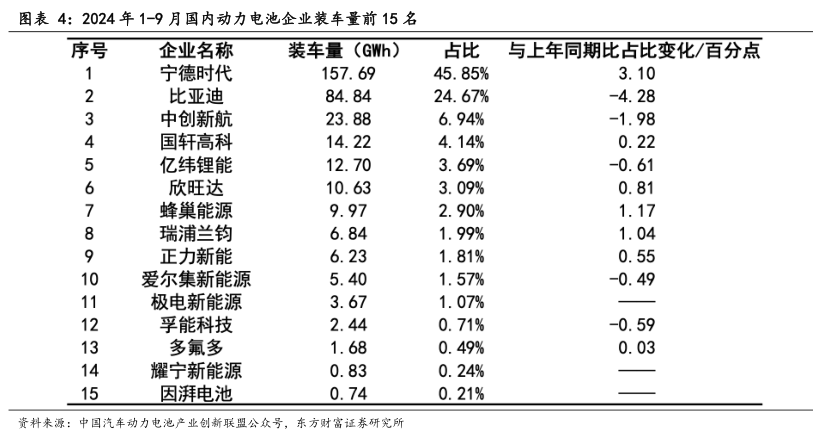 图表 4：2024 年 1-9 月国内动力电池企业装车量前 15 名

| 序号 | 企业名称 | 装车量（GWh） | 占比 | 与上年同期比占比变化/百分点 |
|---|---|---|---|---|
| 1 | 宁德时代 | 157.69 | 45.85% | 3.10 |
| 2 | 比亚迪 | 84.84 | 24.67% | -4.28 |
| 3 | 中创新航 | 23.88 | 6.94% | -1.98 |
| 4 | 国轩高科 | 14.22 | 4.14% | 0.22 |
| 5 | 亿纬锂能 | 12.70 | 3.69% | -0.61 |
| 6 | 欣旺达 | 10.63 | 3.09% | 0.81 |
| 7 | 蜂巢能源 | 9.97 | 2.90% | 1.17 |
| 8 | 瑞浦兰钧 | 6.84 | 1.99% | 1.04 |
| 9 | 正力新能 | 6.23 | 1.81% | 0.55 |
| 10 | 爱尔集新能源 | 5.40 | 1.57% | -0.49 |
| 11 | 极电新能源 | 3.67 | 1.07% | —— |
| 12 | 孚能科技 | 2.44 | 0.71% | -0.59 |
| 13 | 多氟多 | 1.68 | 0.49% | 0.03 |
| 14 | 耀宁新能源 | 0.83 | 0.24% | —— |
| 15 | 因湃电池 | 0.74 | 0.21% | —— |

资料来源：中国汽车动力电池产业创新联盟公众号，东方财富证券研究所